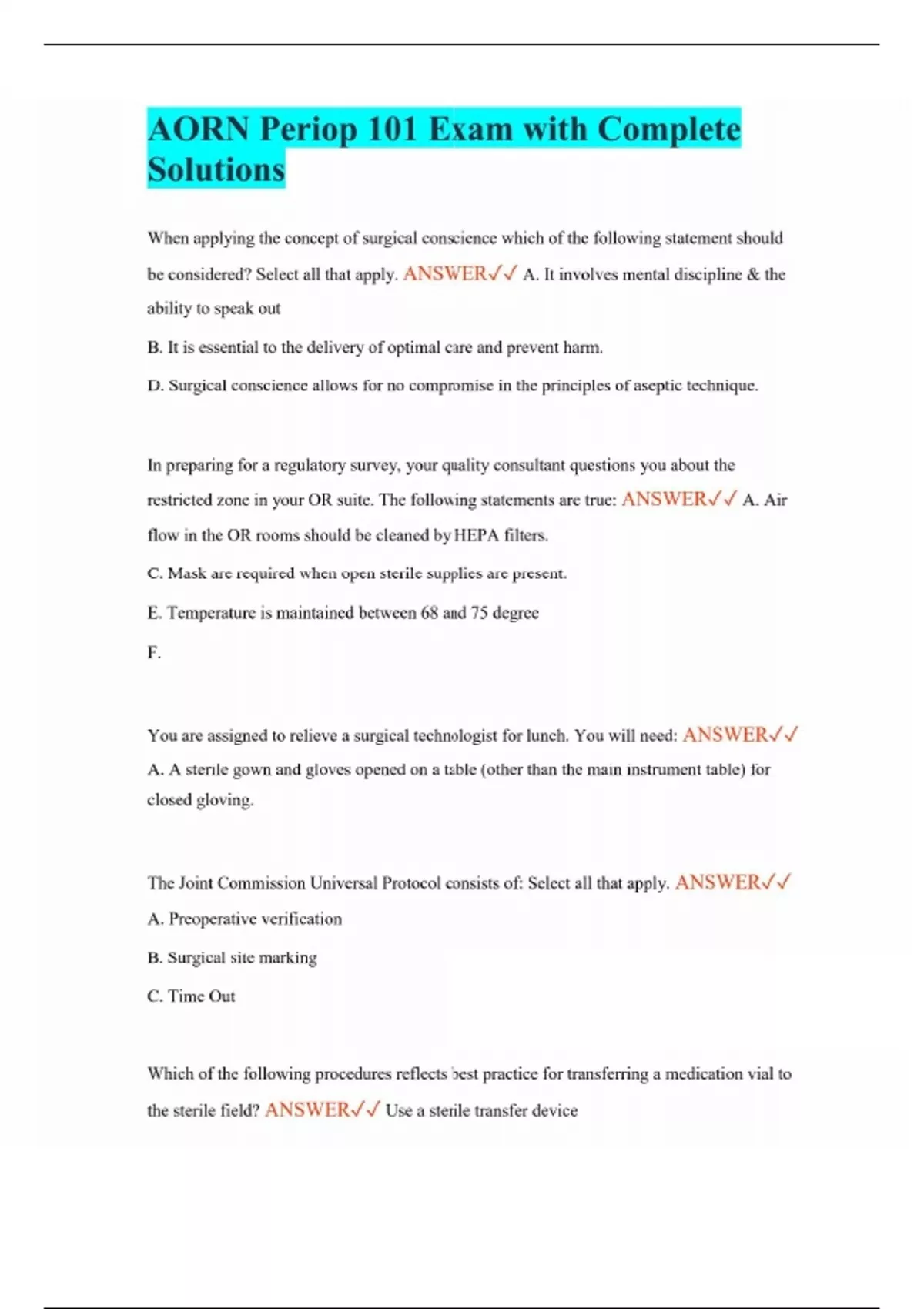 AORN Periop 101 Exam with Complete Solutions

When applying the concept of surgical conscience which of the following statement should be considered? Select all that apply. ANSWER✓✓ A. It involves mental discipline & the ability to speak out

B. It is essential to the delivery of optimal care and prevent harm.

D. Surgical conscience allows for no compromise in the principles of aseptic technique.

In preparing for a regulatory survey, your quality consultant questions you about the restricted zone in your OR suite. The following statements are true: ANSWER✓✓ A. Air flow in the OR rooms should be cleaned by HEPA filters.

C. Mask are required when open sterile supplies are present.

E. Temperature is maintained between 68 and 75 degree

F.

You are assigned to relieve a surgical technologist for lunch. You will need: ANSWER✓✓ A. A sterile gown and gloves opened on a table (other than the main instrument table) for closed gloving.

The Joint Commission Universal Protocol consists of: Select all that apply. ANSWER✓✓

A. Preoperative verification

B. Surgical site marking

C. Time Out

Which of the following procedures reflects best practice for transferring a medication vial to the sterile field? ANSWER✓✓ Use a sterile transfer device